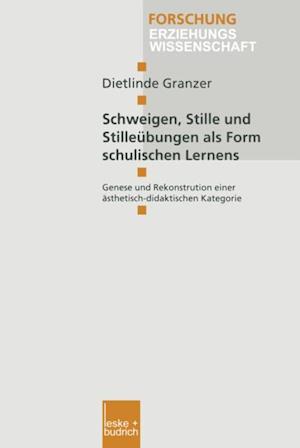 FORSCHUNG
ERZIEHUNGS
WISSENSCHAFT

Dietlinde Granzer

Schweigen, Stille und Stilleübungen als Form schulischen Lernens

Genese und Rekonstrution einer ästhetisch-didaktischen Kategorie

leske + budrich